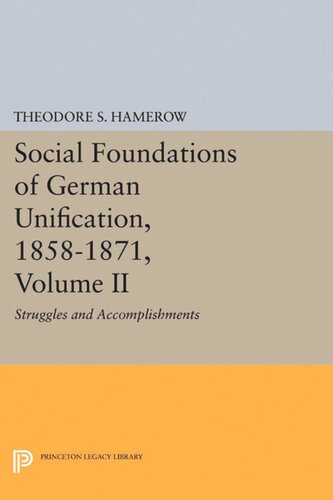 THEODORE S. HAMEROW

Social Foundations of German Unification, 1858-1871, Volume II

Struggles and Accomplishments

PRINCETON LEGACY LIBRARY